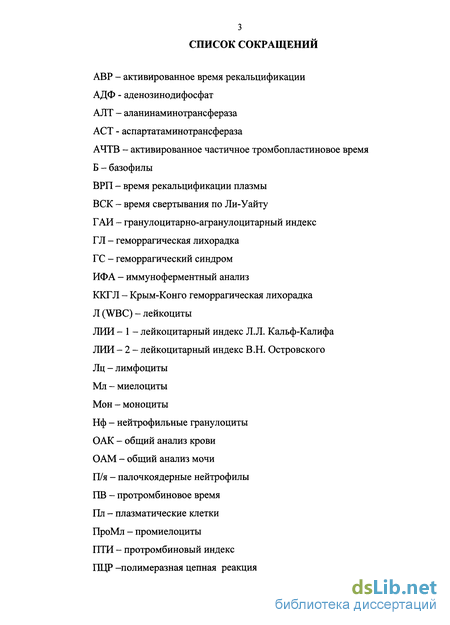 3

СПИСОК СОКРАЩЕНИЙ

АВР – активированное время рекальцификации

АДФ - аденозинодифосфат

АЛТ – аланинаминотрансфераза

АСТ - аспартатаминотрансфераза

АЧТВ – активированное частичное тромбопластиновое время

Б – базофилы

ВРП – время рекальцификации плазмы

ВСК – время свертывания по Ли-Уайту

ГАИ – гранулоцитарно-агранулоцитарный индекс

ГЛ – геморрагическая лихорадка

ГС – геморрагический синдром

ИФА – иммуноферментный анализ

ККГЛ – Крым-Конго геморрагическая лихорадка

Л (WBC) – лейкоциты

ЛИИ – 1 – лейкоцитарный индекс Л.Л. Кальф-Калифа

ЛИИ – 2 – лейкоцитарный индекс В.Н. Островского

Лц – лимфоциты

Мл – миелоциты

Мон – моноциты

Нф – нейтрофильные гранулоциты

ОАК – общий анализ крови

ОАМ – общий анализ мочи

П/я – палочкоядерные нейтрофилы

ПВ – протромбиновое время

Пл – плазматические клетки

ПроМл – промиелоциты

ПТИ – протромбиновый индекс

ПЦР –полимеразная цепная реакция

dsLib.net
библиотека диссертаций